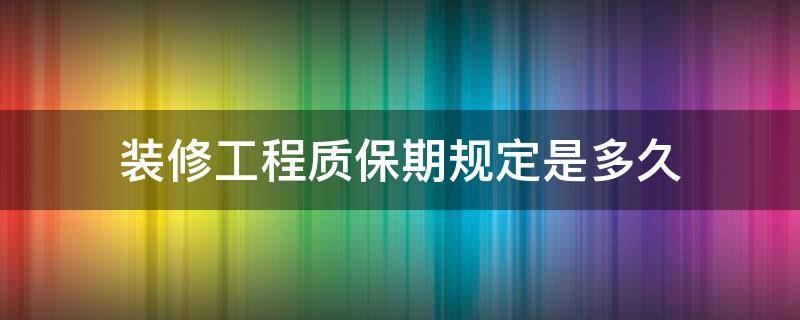 装修工程质保期规定是多久